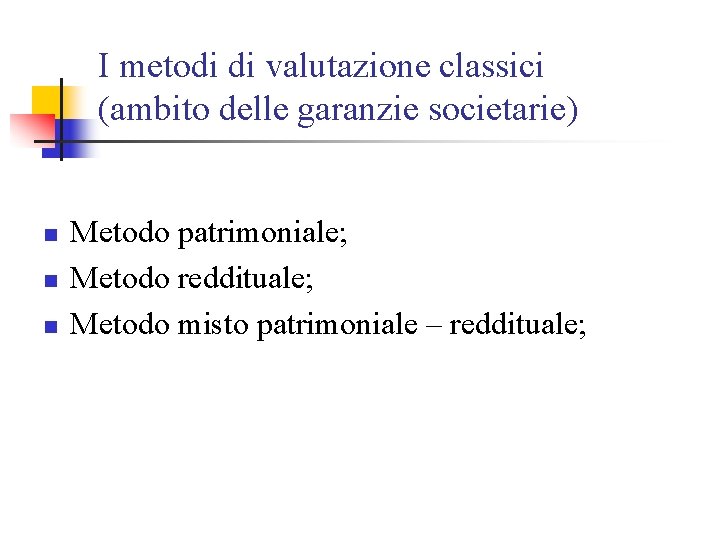 I metodi di valutazione classici (ambito delle garanzie societarie)

- Metodo patrimoniale;
- Metodo reddituale;
- Metodo misto patrimoniale – reddituale;